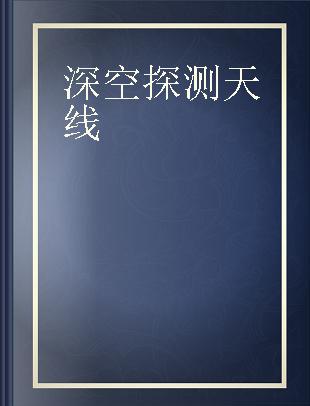 深空探测天线